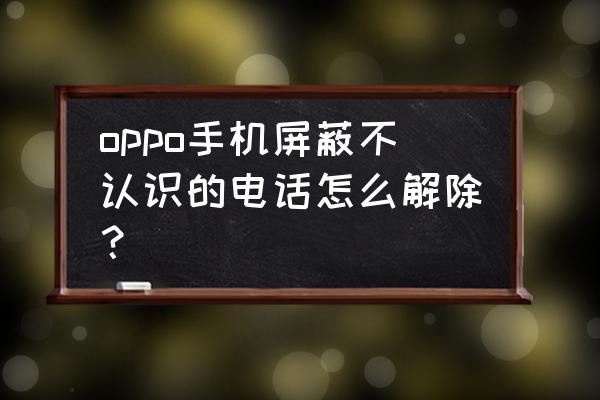 oppo手机屏蔽不认识的电话怎么解除？